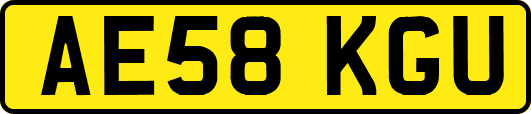 AE58 KGU